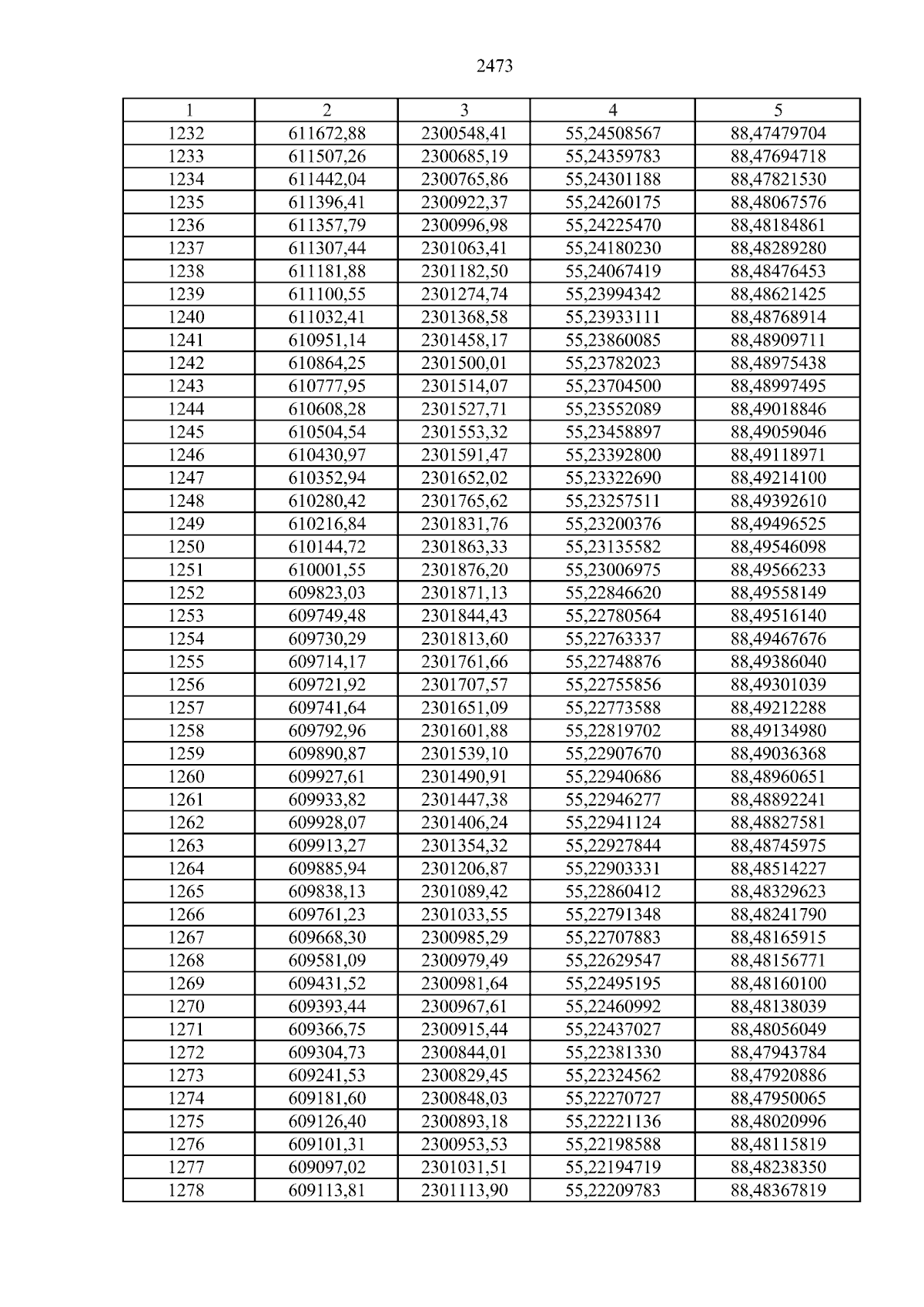 2473

| 1 | 2 | 3 | 4 | 5 |
|---|---|---|---|---|
| 1232 | 611672,88 | 2300548,41 | 55,24508567 | 88,47479704 |
| 1233 | 611507,26 | 2300685,19 | 55,24359783 | 88,47694718 |
| 1234 | 611442,04 | 2300765,86 | 55,24301188 | 88,47821530 |
| 1235 | 611396,41 | 2300922,37 | 55,24260175 | 88,48067576 |
| 1236 | 611357,79 | 2300996,98 | 55,24225470 | 88,48184861 |
| 1237 | 611307,44 | 2301063,41 | 55,24180230 | 88,48289280 |
| 1238 | 611181,88 | 2301182,50 | 55,24067419 | 88,48476453 |
| 1239 | 611100,55 | 2301274,74 | 55,23994342 | 88,48621425 |
| 1240 | 611032,41 | 2301368,58 | 55,23933111 | 88,48768914 |
| 1241 | 610951,14 | 2301458,17 | 55,23860085 | 88,48909711 |
| 1242 | 610864,25 | 2301500,01 | 55,23782023 | 88,48975438 |
| 1243 | 610777,95 | 2301514,07 | 55,23704500 | 88,48997495 |
| 1244 | 610608,28 | 2301527,71 | 55,23552089 | 88,49018846 |
| 1245 | 610504,54 | 2301553,32 | 55,23458897 | 88,49059046 |
| 1246 | 610430,97 | 2301591,47 | 55,23392800 | 88,49118971 |
| 1247 | 610352,94 | 2301652,02 | 55,23322690 | 88,49214100 |
| 1248 | 610280,42 | 2301765,62 | 55,23257511 | 88,49392610 |
| 1249 | 610216,84 | 2301831,76 | 55,23200376 | 88,49496525 |
| 1250 | 610144,72 | 2301863,33 | 55,23135582 | 88,49546098 |
| 1251 | 610001,55 | 2301876,20 | 55,23006975 | 88,49566233 |
| 1252 | 609823,03 | 2301871,13 | 55,22846620 | 88,49558149 |
| 1253 | 609749,48 | 2301844,43 | 55,22780564 | 88,49516140 |
| 1254 | 609730,29 | 2301813,60 | 55,22763337 | 88,49467676 |
| 1255 | 609714,17 | 2301761,66 | 55,22748876 | 88,49386040 |
| 1256 | 609721,92 | 2301707,57 | 55,22755856 | 88,49301039 |
| 1257 | 609741,64 | 2301651,09 | 55,22773588 | 88,49212288 |
| 1258 | 609792,96 | 2301601,88 | 55,22819702 | 88,49134980 |
| 1259 | 609890,87 | 2301539,10 | 55,22907670 | 88,49036368 |
| 1260 | 609927,61 | 2301490,91 | 55,22940686 | 88,48960651 |
| 1261 | 609933,82 | 2301447,38 | 55,22946277 | 88,48892241 |
| 1262 | 609928,07 | 2301406,24 | 55,22941124 | 88,48827581 |
| 1263 | 609913,27 | 2301354,32 | 55,22927844 | 88,48745975 |
| 1264 | 609885,94 | 2301206,87 | 55,22903331 | 88,48514227 |
| 1265 | 609838,13 | 2301089,42 | 55,22860412 | 88,48329623 |
| 1266 | 609761,23 | 2301033,55 | 55,22791348 | 88,48241790 |
| 1267 | 609668,30 | 2300985,29 | 55,22707883 | 88,48165915 |
| 1268 | 609581,09 | 2300979,49 | 55,22629547 | 88,48156771 |
| 1269 | 609431,52 | 2300981,64 | 55,22495195 | 88,48160100 |
| 1270 | 609393,44 | 2300967,61 | 55,22460992 | 88,48138039 |
| 1271 | 609366,75 | 2300915,44 | 55,22437027 | 88,48056049 |
| 1272 | 609304,73 | 2300844,01 | 55,22381330 | 88,47943784 |
| 1273 | 609241,53 | 2300829,45 | 55,22324562 | 88,47920886 |
| 1274 | 609181,60 | 2300848,03 | 55,22270727 | 88,47950065 |
| 1275 | 609126,40 | 2300893,18 | 55,22221136 | 88,48020996 |
| 1276 | 609101,31 | 2300953,53 | 55,22198588 | 88,48115819 |
| 1277 | 609097,02 | 2301031,51 | 55,22194719 | 88,48238350 |
| 1278 | 609113,81 | 2301113,90 | 55,22209783 | 88,48367819 |